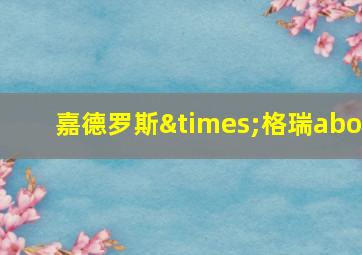 嘉德罗斯&times;格瑞abo